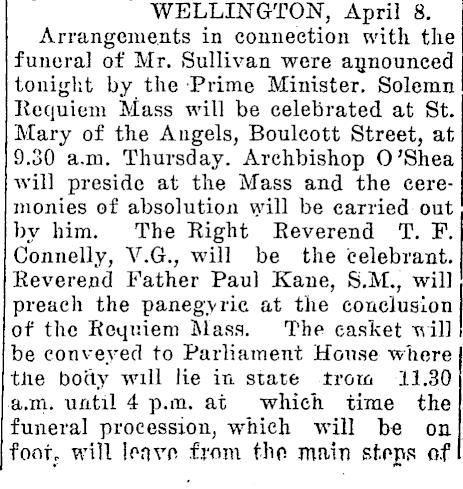 WELLINGTON, April 8.

Arrangements in connection with the funeral of Mr. Sullivan were announced tonight by the Prime Minister. Solemn Requiem Mass will be celebrated at St. Mary of the Angels, Boulcott Street, at 9.30 a.m. Thursday. Archbishop O'Shea will preside at the Mass and the ceremonies of absolution will be carried out by him. The Right Reverend T. F. Connelly, V.G., will be the celebrant. Reverend Father Paul Kane, S.M., will preach the panegyric at the conclusion of the Requiem Mass. The casket will be conveyed to Parliament House where the body will lie in state from 11.30 a.m. until 4 p.m. at which time the funeral procession, which will be on foot, will leave from the main steps of